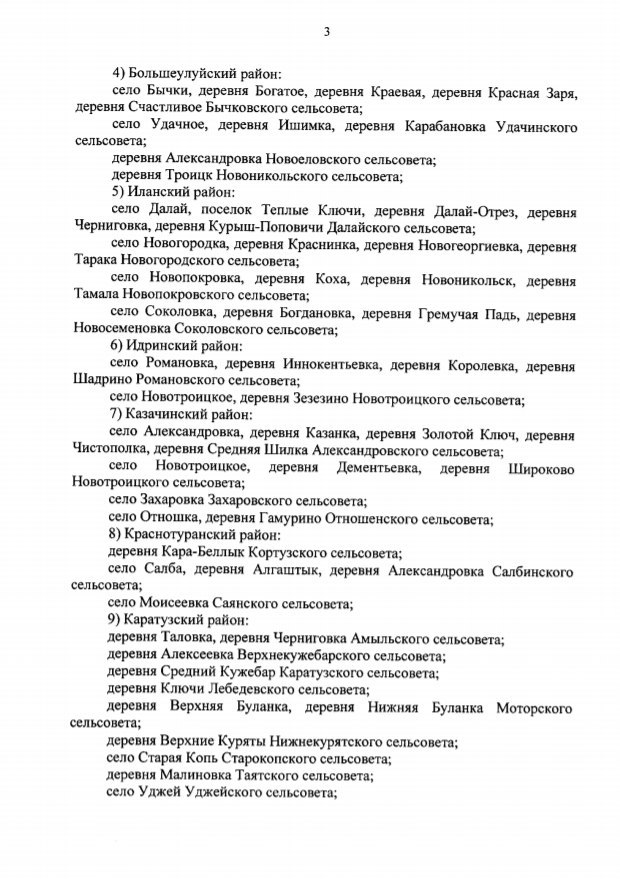 3

4) Большеулуйский район:

село Бычки, деревня Богатое, деревня Краевая, деревня Красная Заря, деревня Счастливое Бычковского сельсовета;

село Удачное, деревня Ишимка, деревня Карабановка Удачинского сельсовета;

деревня Александровка Новоеловского сельсовета;

деревня Троицк Новоникольского сельсовета;

5) Иланский район:

село Далай, поселок Теплые Ключи, деревня Далай-Отрез, деревня Черниговка, деревня Курыш-Поповичи Далайского сельсовета;

село Новогородка, деревня Краснинка, деревня Новогеоргиевка, деревня Тарака Новогородского сельсовета;

село Новопокровка, деревня Коха, деревня Новоникольск, деревня Тамала Новопокровского сельсовета;

село Соколовка, деревня Богдановка, деревня Гремучая Падь, деревня Новосеменовка Соколовского сельсовета;

6) Идринский район:

село Романовка, деревня Иннокентьевка, деревня Королевка, деревня Шадрино Романовского сельсовета;

село Новотроицкое, деревня Зезезино Новотроицкого сельсовета;

7) Казачинский район:

село Александровка, деревня Казанка, деревня Золотой Ключ, деревня Чистополка, деревня Средняя Шилка Александровского сельсовета;

село Новотроицкое, деревня Дементьевка, деревня Широково Новотроицкого сельсовета;

село Захаровка Захаровского сельсовета;

село Отношка, деревня Гамурино Отношенского сельсовета;

8) Краснотуранский район:

деревня Кара-Беллык Кортузского сельсовета;

село Салба, деревня Алгаштык, деревня Александровка Салбинского сельсовета;

село Моисеевка Саянского сельсовета;

9) Каратузский район:

деревня Таловка, деревня Черниговка Амыльского сельсовета;

деревня Алексеевка Верхнекужебарского сельсовета;

деревня Средний Кужебар Каратузского сельсовета;

деревня Ключи Лебедевского сельсовета;

деревня Верхняя Буланка, деревня Нижняя Буланка Моторского сельсовета;

деревня Верхние Куряты Нижнекурятского сельсовета;

село Старая Копь Старокопского сельсовета;

деревня Малиновка Таятского сельсовета;

село Уджей Уджейского сельсовета;